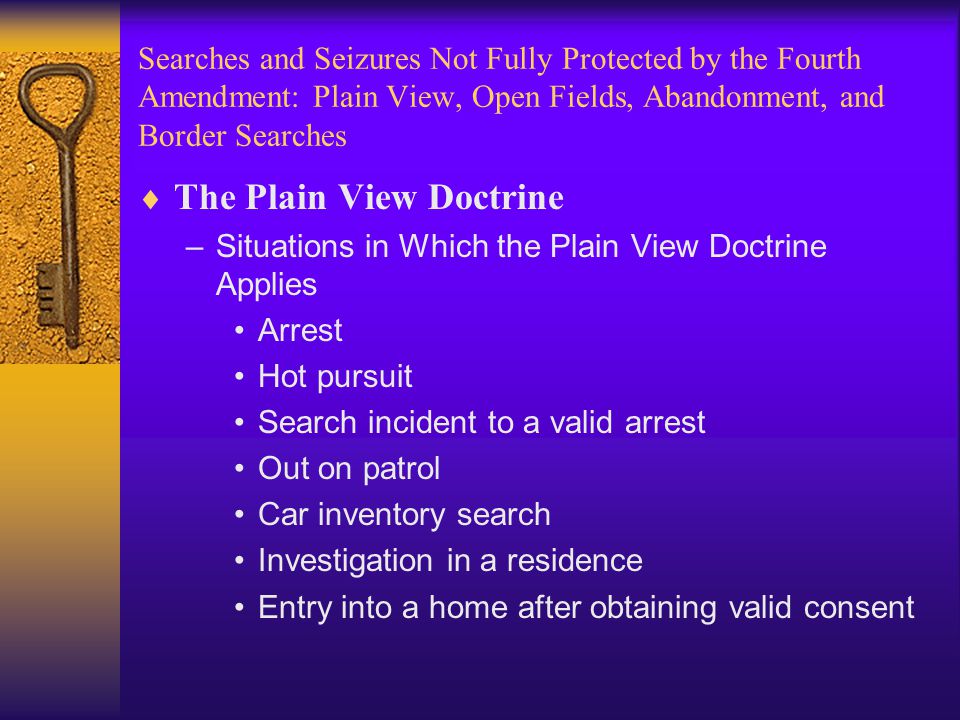 Searches and Seizures Not Fully Protected by the Fourth Amendment: Plain View, Open Fields, Abandonment, and Border Searches

♦ The Plain View Doctrine
– Situations in Which the Plain View Doctrine Applies
• Arrest
• Hot pursuit
• Search incident to a valid arrest
• Out on patrol
• Car inventory search
• Investigation in a residence
• Entry into a home after obtaining valid consent